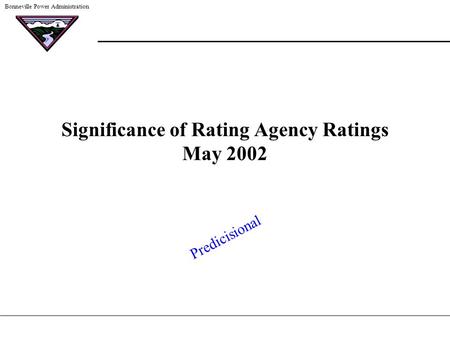 Bonneville Power Administration

Significance of Rating Agency Ratings
May 2002

Predicisional